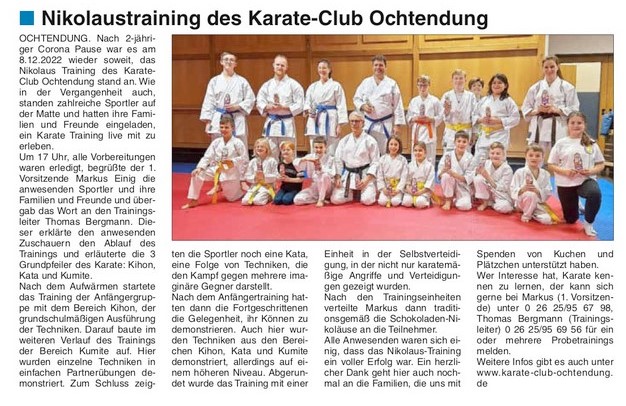 Nikolaustraining des Karate-Club Ochtendung

OCHTENDUNG. Nach 2-jähriger Corona Pause war es am 8.12.2022 wieder soweit, das Nikolaus Training des Karate-Club Ochtendung stand an. Wie in der Vergangenheit auch, standen zahlreiche Sportler auf der Matte und hatten ihre Familien und Freunde eingeladen, ein Karate Training live mit zu erleben.

Um 17 Uhr, alle Vorbereitungen waren erledigt, begrüßte der 1. Vorsitzende Markus Einig die anwesenden Sportler und ihre Familien und Freunde und übergab das Wort an den Trainingsleiter Thomas Bergmann. Dieser erklärte den anwesenden Zuschauern den Ablauf des Trainings und erläuterte die 3 Grundpfeiler des Karate: Kihon, Kata und Kumite.

Nach dem Aufwärmen startete das Training der Anfängergruppe mit dem Bereich Kihon, der grundschulmäßigen Ausführung der Techniken. Darauf baute im weiteren Verlauf des Trainings der Bereich Kumite auf. Hier wurden einzelne Techniken in einfachen Partnerübungen demonstriert. Zum Schluss zeigten die Sportler noch eine Kata, eine Folge von Techniken, die den Kampf gegen mehrere imaginäre Gegner darstellt.

Nach dem Anfängertraining hatten dann die Fortgeschrittenen die Gelegenheit, ihr Können zu demonstrieren. Auch hier wurden Techniken aus den Bereichen Kihon, Kata und Kumite demonstriert, allerdings auf einem höheren Niveau. Abgerundet wurde das Training mit einer Einheit in der Selbstverteidigung, in der nicht nur karatemäßige Angriffe und Verteidigungen gezeigt wurden.

Nach den Trainingseinheiten verteilte Markus dann traditionsgemäß die Schokoladen-Nikoläuse an die Teilnehmer.

Alle Anwesenden waren sich einig, dass das Nikolaus-Training ein voller Erfolg war. Ein herzlicher Dank geht hier auch nochmal an die Familien, die uns mit Spenden von Kuchen und Plätzchen unterstützt haben.

Wer Interesse hat, Karate kennen zu lernen, der kann sich gerne bei Markus (1. Vorsitzende) unter 0 26 25/95 67 98, Thomas Bergmann (Trainingsleiter) 0 26 25/95 69 56 für ein oder mehrere Probetrainings melden.

Weitere Infos gibt es auch unter www.karate-club-ochtendung.de